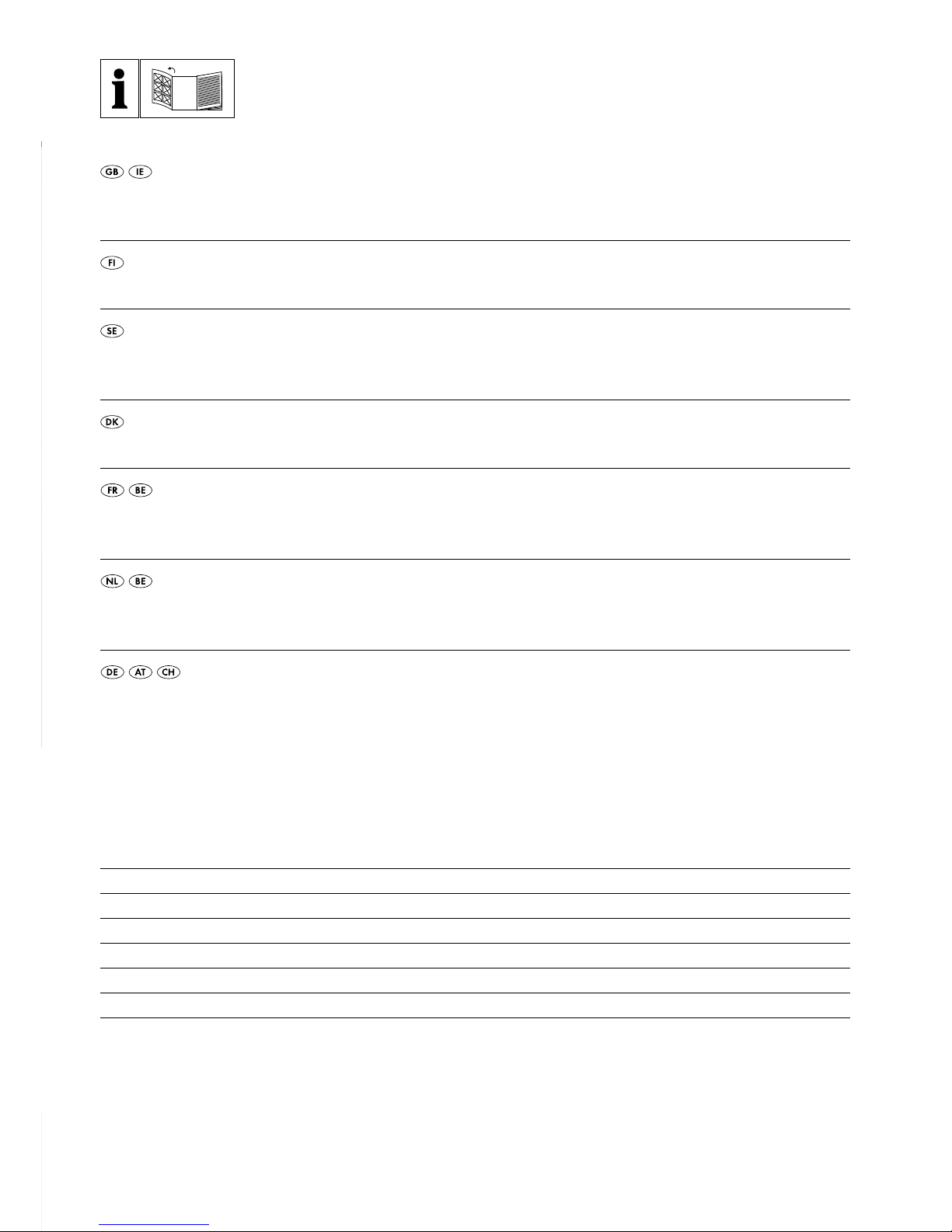 GB IE

FI

SE

DK

FR BE

NL BE

DE AT CH